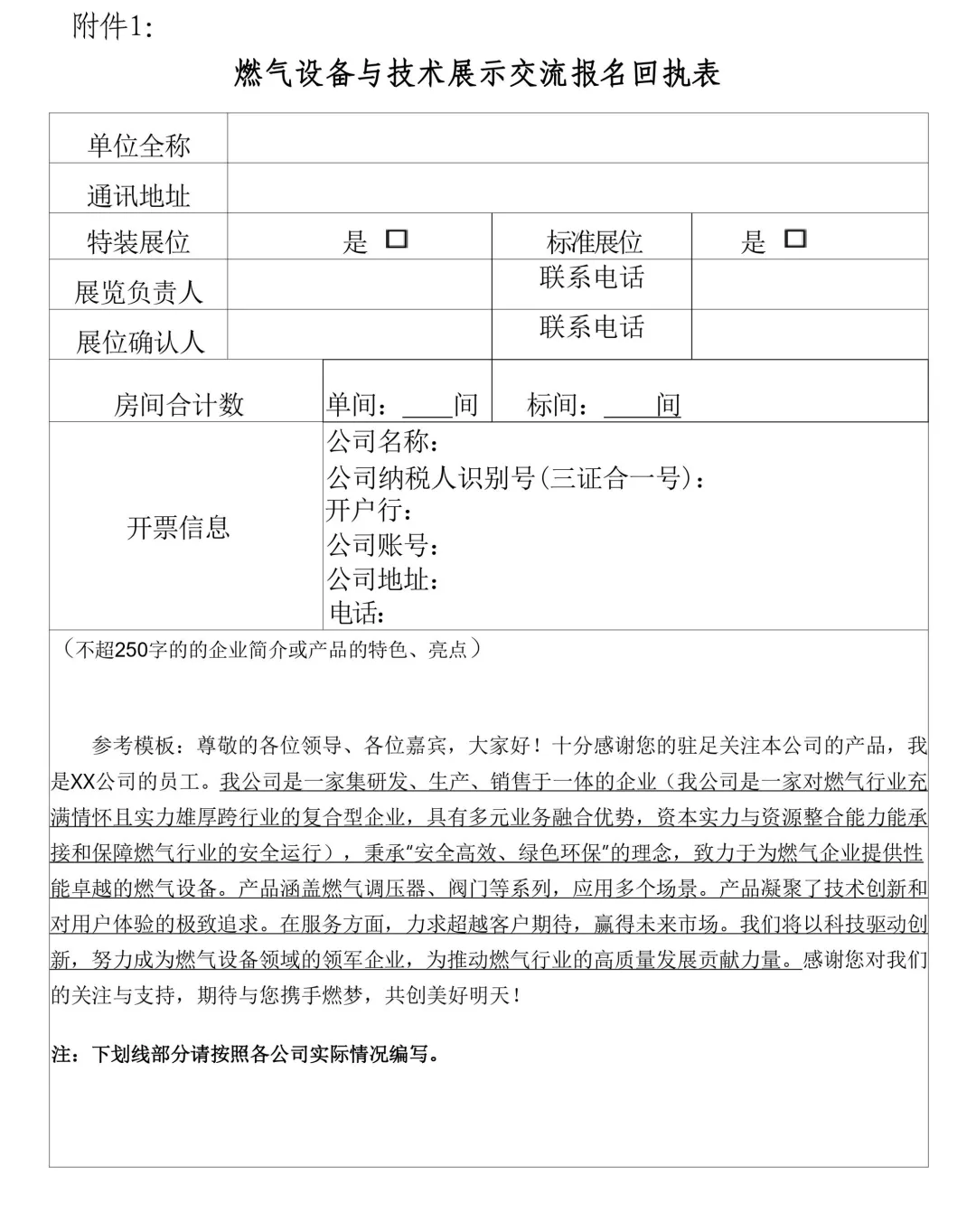 附件1:

燃气设备与技术展示交流报名回执表

| 单位全称 | | | |
|---|---|---|---|
| 通讯地址 | | | |
| 特装展位 | 是 □ | 标准展位 | 是 □ |
| 展览负责人 | | 联系电话 | |
| 展位确认人 | | 联系电话 | |
| 房间合计数 | 单间：____间 | 标间：____间 | |
| 开票信息 | 公司名称：<br>公司纳税人识别号(三证合一号)：<br>开户行：<br>公司账号：<br>公司地址：<br>电话： | | |

（不超250字的的企业简介或产品的特色、亮点）

参考模板：尊敬的各位领导、各位嘉宾，大家好！十分感谢您的驻足关注本公司的产品，我是XX公司的员工。我公司是一家集研发、生产、销售于一体的企业（我公司是一家对燃气行业充满情怀且实力雄厚跨行业的复合型企业，具有多元业务融合优势，资本实力与资源整合能力能承接和保障燃气行业的安全运行），秉承“安全高效、绿色环保”的理念，致力于为燃气企业提供性能卓越的燃气设备。产品涵盖燃气调压器、阀门等系列，应用多个场景。产品凝聚了技术创新和对用户体验的极致追求。在服务方面，力求超越客户期待，赢得未来市场。我们将以科技驱动创新，努力成为燃气设备领域的领军企业，为推动燃气行业的高质量发展贡献力量。感谢您对我们的关注与支持，期待与您携手燃梦，共创美好明天！

注：下划线部分请按照各公司实际情况编写。